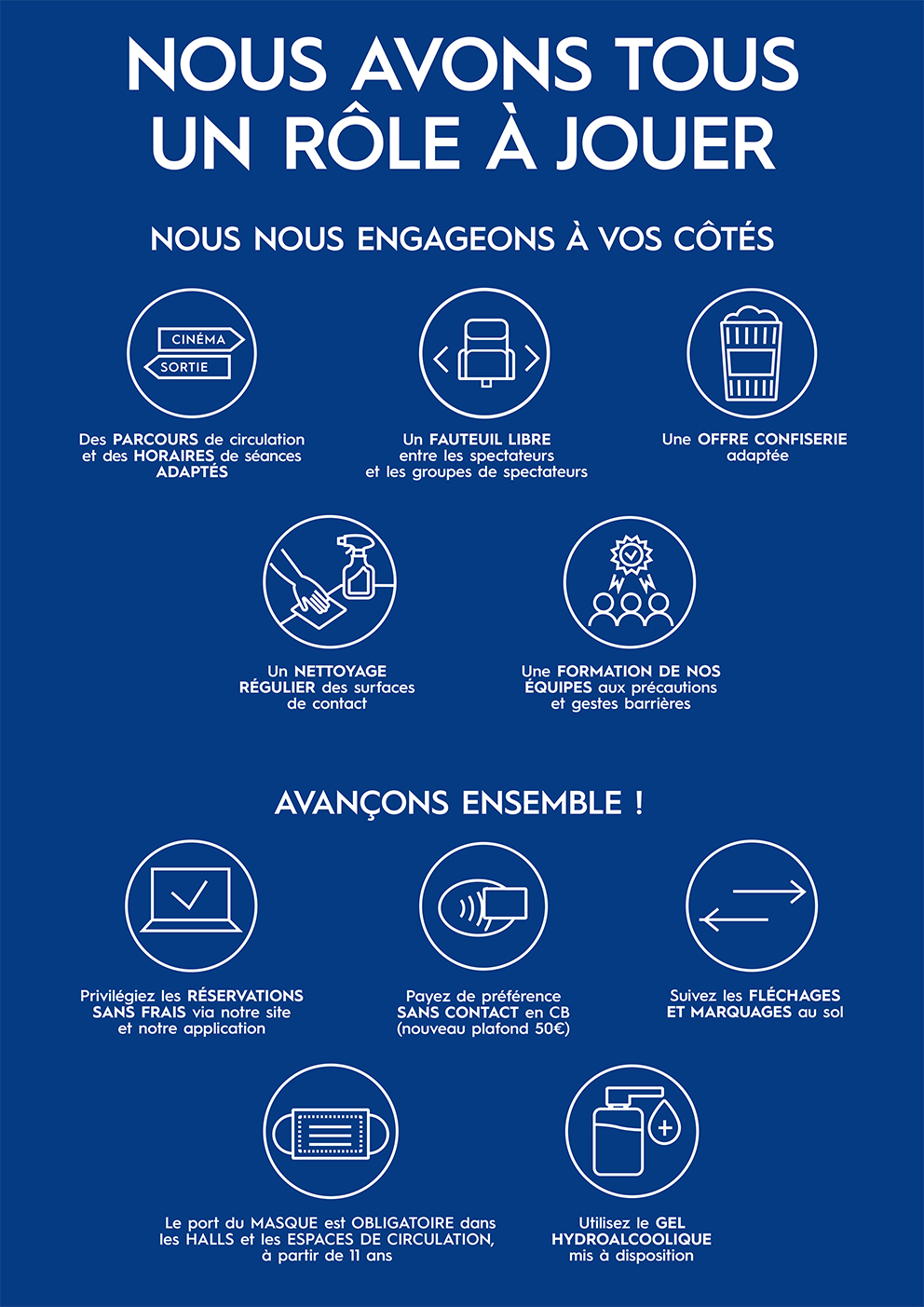 NOUS AVONS TOUS UN RÔLE À JOUER

NOUS NOUS ENGAGEONS À VOS CÔTÉS

CINÉMA
SORTIE

Des PARCOURS de circulation et des HORAIRES de séances ADAPTÉS

Un FAUTEUIL LIBRE entre les spectateurs et les groupes de spectateurs

Une OFFRE CONFISERIE adaptée

Un NETTOYAGE RÉGULIER des surfaces de contact

Une FORMATION DE NOS ÉQUIPES aux précautions et gestes barrières

AVANÇONS ENSEMBLE !

Privilégiez les RÉSERVATIONS SANS FRAIS via notre site et notre application

Payez de préférence SANS CONTACT en CB (nouveau plafond 50€)

Suivez les FLÉCHAGES ET MARQUAGES au sol

Le port du MASQUE est OBLIGATOIRE dans les HALLS et les ESPACES DE CIRCULATION, à partir de 11 ans

Utilisez le GEL HYDROALCOOLIQUE mis à disposition